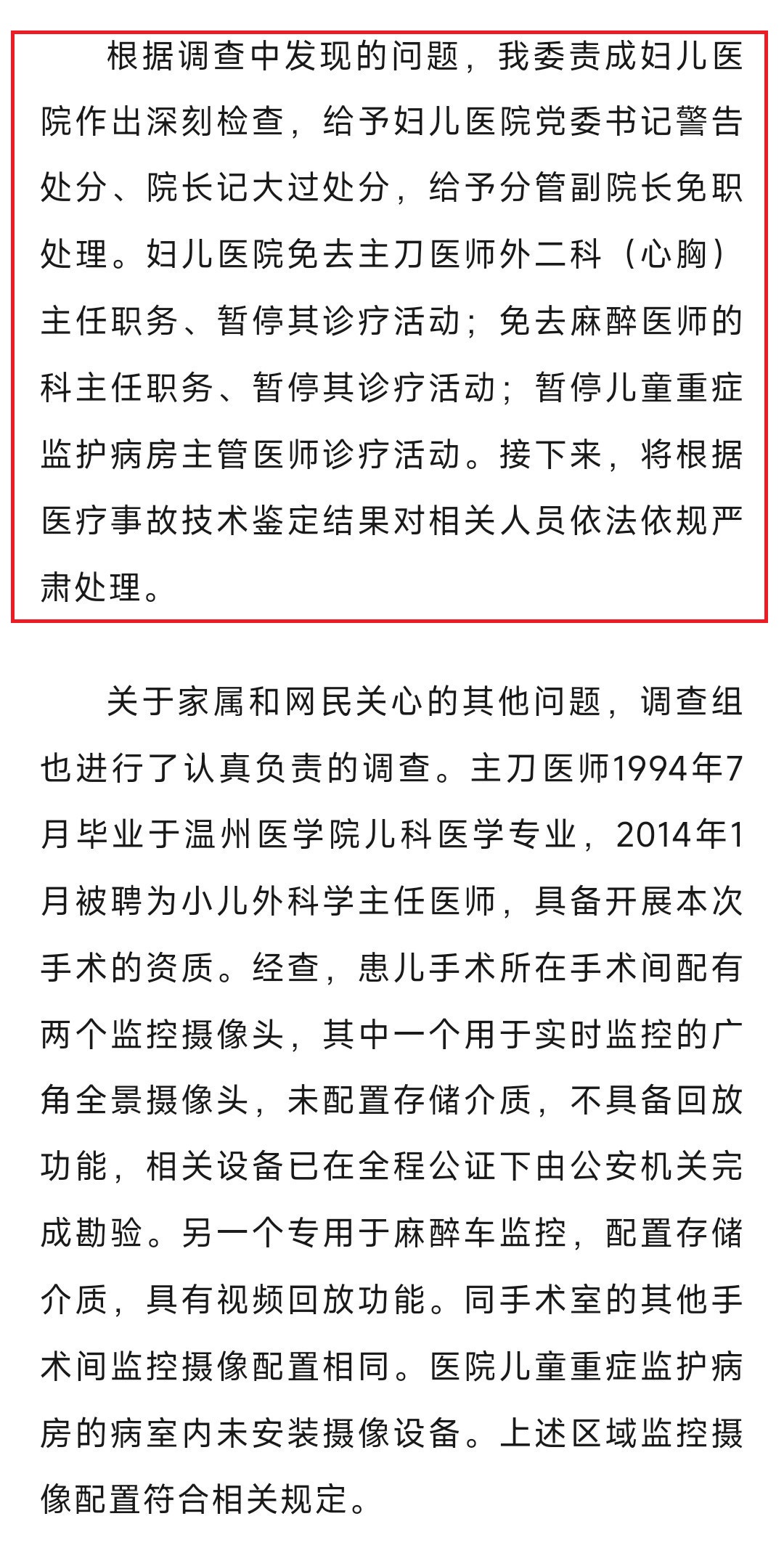 根据调查中发现的问题，我委责成妇儿医院作出深刻检查，给予妇儿医院党委书记警告处分、院长记大过处分，给予分管副院长免职处理。妇儿医院免去主刀医师外二科（心胸）主任职务、暂停其诊疗活动；免去麻醉医师的科主任职务、暂停其诊疗活动；暂停儿童重症监护病房主管医师诊疗活动。接下来，将根据医疗事故技术鉴定结果对相关人员依法依规严肃处理。

关于家属和网民关心的其他问题，调查组也进行了认真负责的调查。主刀医师1994年7月毕业于温州医学院儿科医学专业，2014年1月被聘为小儿外科学主任医师，具备开展本次手术的资质。经查，患儿手术所在手术间配有两个监控摄像头，其中一个用于实时监控的广角全景摄像头，未配置存储介质，不具备回放功能，相关设备已在全程公证下由公安机关完成勘验。另一个专用于麻醉车监控，配置存储介质，具有视频回放功能。同手术室的其他手术间监控摄像配置相同。医院儿童重症监护病房的病室内未安装摄像设备。上述区域监控摄像配置符合相关规定。